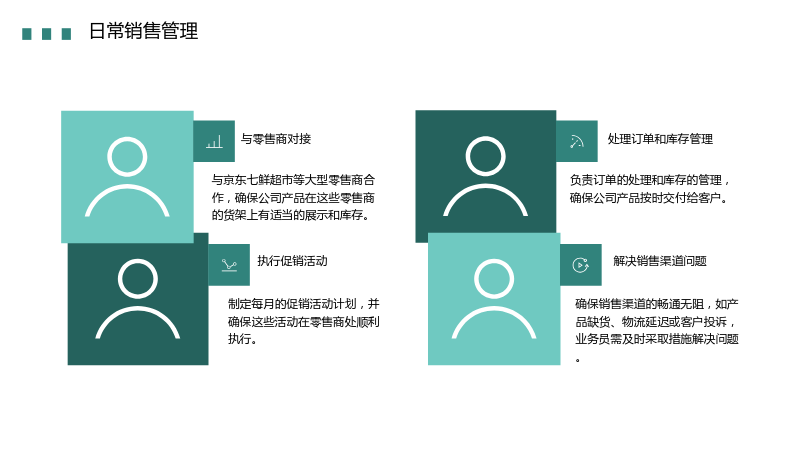 日常销售管理

与零售商对接

与京东七鲜超市等大型零售商合作，确保公司产品在这些零售商的货架上有适当的展示和库存。

执行促销活动

制定每月的促销活动计划，并确保这些活动在零售商处顺利执行。

处理订单和库存管理

负责订单的处理和库存的管理，确保公司产品按时交付给客户。

解决销售渠道问题

确保销售渠道的畅通无阻，如产品缺货、物流延迟或客户投诉，业务员需及时采取措施解决问题。